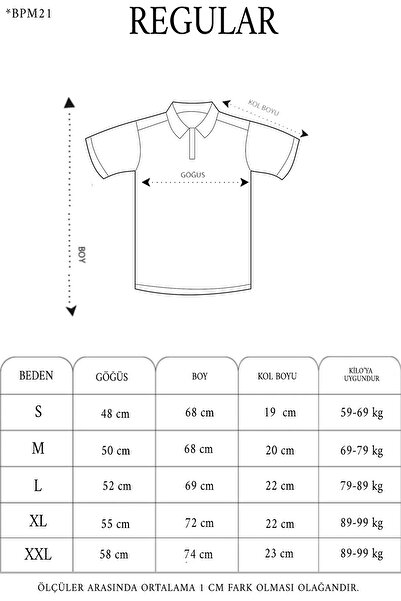 *BPM21

REGULAR

KOL BOYU

GÖĞÜS

BOY

| BEDEN | GÖĞÜS | BOY | KOL BOYU | KİLO'YA UYGUNDUR |
|---|---|---|---|---|
| S | 48 cm | 68 cm | 19 cm | 59-69 kg |
| M | 50 cm | 68 cm | 20 cm | 69-79 kg |
| L | 52 cm | 69 cm | 22 cm | 79-89 kg |
| XL | 55 cm | 72 cm | 22 cm | 89-99 kg |
| XXL | 58 cm | 74 cm | 23 cm | 89-99 kg |

ÖLÇÜLER ARASINDA ORTALAMA 1 CM FARK OLMASI OLAĞANDIR.